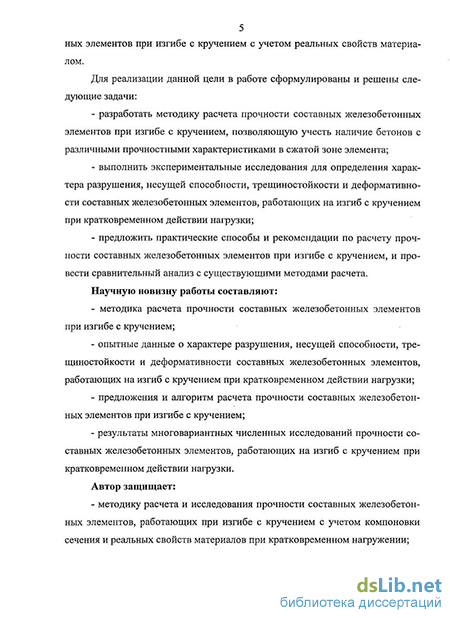 5

ных элементов при изгибе с кручением с учетом реальных свойств материалом.

Для реализации данной цели в работе сформулированы и решены следующие задачи:

- разработать методику расчета прочности составных железобетонных элементов при изгибе с кручением, позволяющую учесть наличие бетонов с различными прочностными характеристиками в сжатой зоне элемента;

- выполнить экспериментальные исследования для определения характера разрушения, несущей способности, трещиностойкости и деформативности составных железобетонных элементов, работающих на изгиб с кручением при кратковременном действии нагрузки;

- предложить практические способы и рекомендации по расчету прочности составных железобетонных элементов при изгибе с кручением, и провести сравнительный анализ с существующими методами расчета.

Научную новизну работы составляют:

- методика расчета прочности составных железобетонных элементов при изгибе с кручением;

- опытные данные о характере разрушения, несущей способности, трещиностойкости и деформативности составных железобетонных элементов, работающих на изгиб с кручением при кратковременном действии нагрузки;

- предложения и алгоритм расчета прочности составных железобетонных элементов при изгибе с кручением;

- результаты многовариантных численных исследований прочности составных железобетонных элементов, работающих на изгиб с кручением при кратковременном действии нагрузки.

Автор защищает:

- методику расчета и исследования прочности составных железобетонных элементов, работающих при изгибе с кручением с учетом компоновки сечения и реальных свойств материалов при кратковременном нагружении;

dsLib.net
библиотека диссертаций